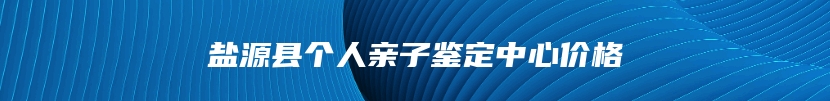 盐源县个人亲子鉴定中心价格